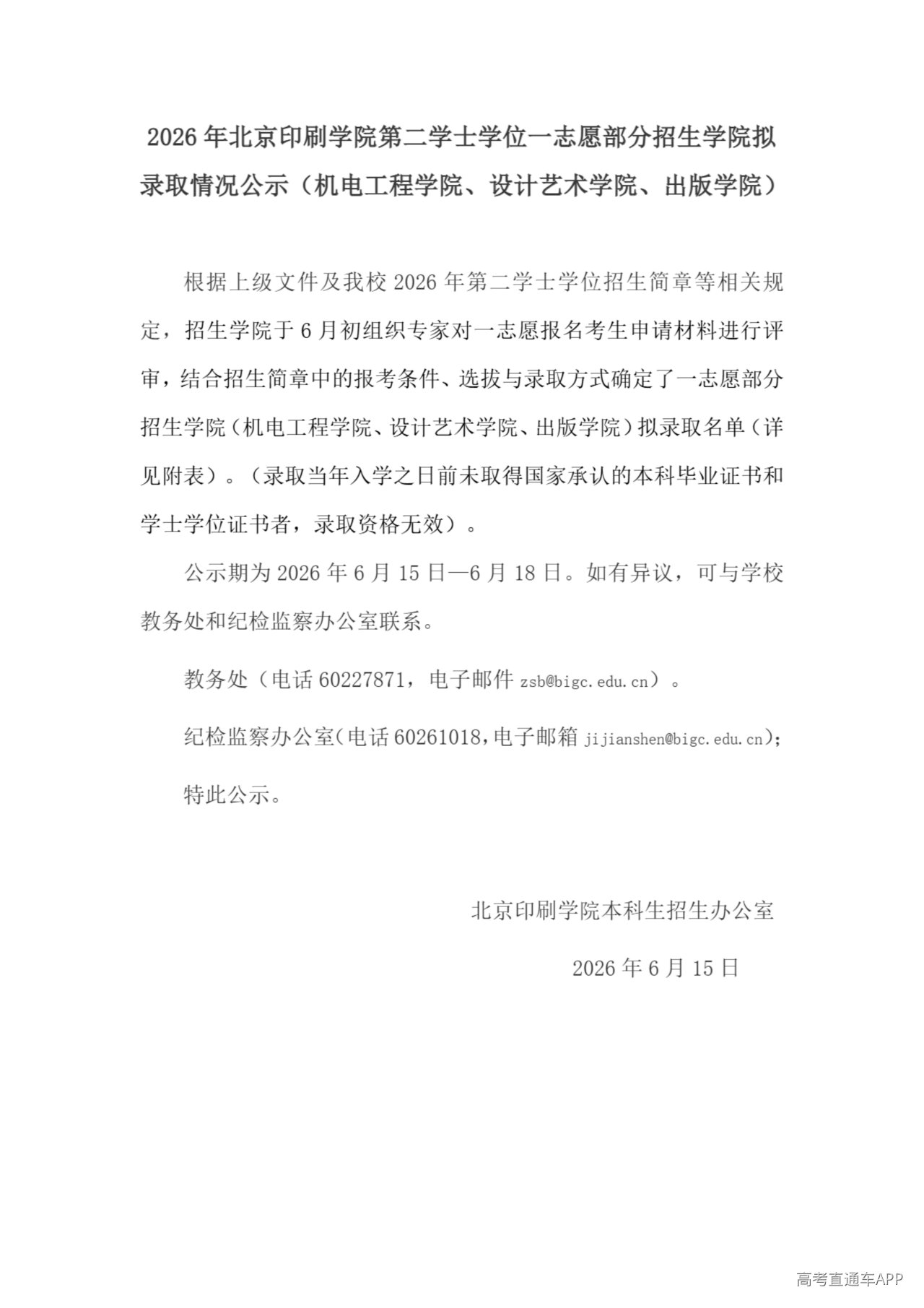 2026年北京印刷学院第二学士学位一志愿部分招生学院拟录取情况公示（机电工程学院、设计艺术学院、出版学院）

根据上级文件及我校2026年第二学士学位招生简章等相关规定，招生学院于6月初组织专家对一志愿报名考生申请材料进行评审，结合招生简章中的报考条件、选拔与录取方式确定了一志愿部分招生学院（机电工程学院、设计艺术学院、出版学院）拟录取名单（详见附表）。（录取当年入学之日前未取得国家承认的本科毕业证书和学士学位证书者，录取资格无效）。

公示期为2026年6月15日—6月18日。如有异议，可与学校教务处和纪检监察办公室联系。

教务处（电话60227871，电子邮件zsb@bigc.edu.cn）。

纪检监察办公室(电话60261018,电子邮箱jijianshen@bigc.edu.cn);

特此公示。

北京印刷学院本科生招生办公室

2026年6月15日

高考直通车APP